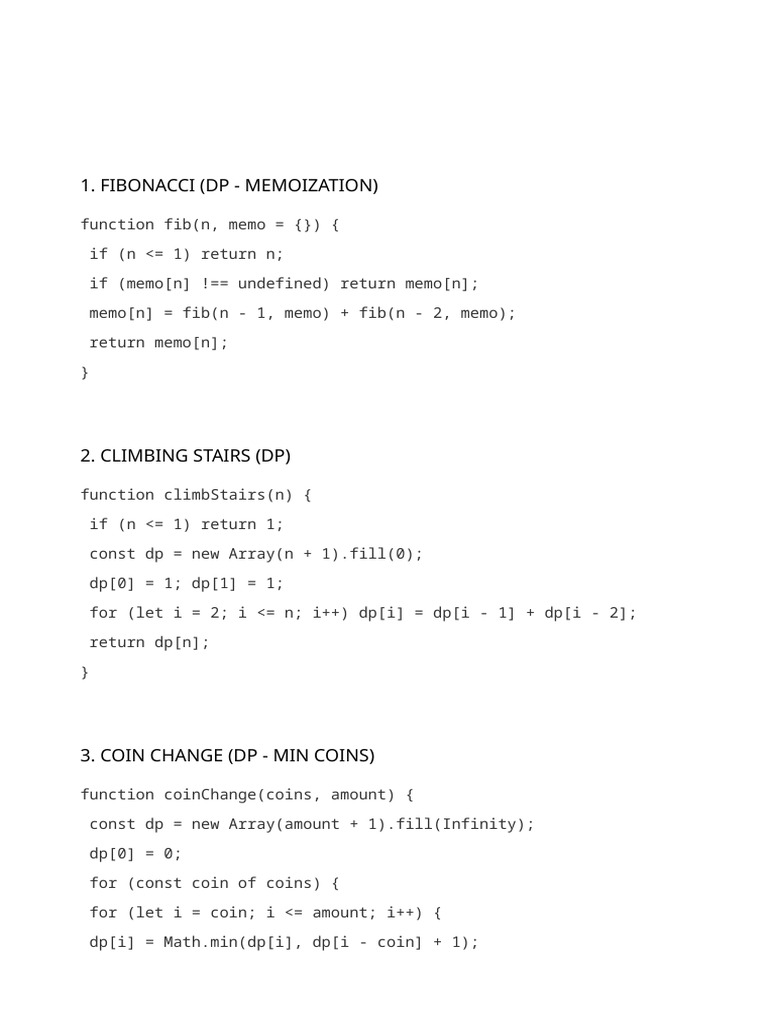 1. FIBONACCI (DP - MEMOIZATION)

function fib(n, memo = {}) {
 if (n <= 1) return n;
 if (memo[n] !== undefined) return memo[n];
 memo[n] = fib(n - 1, memo) + fib(n - 2, memo);
 return memo[n];
}

2. CLIMBING STAIRS (DP)

function climbStairs(n) {
 if (n <= 1) return 1;
 const dp = new Array(n + 1).fill(0);
 dp[0] = 1; dp[1] = 1;
 for (let i = 2; i <= n; i++) dp[i] = dp[i - 1] + dp[i - 2];
 return dp[n];
}

3. COIN CHANGE (DP - MIN COINS)

function coinChange(coins, amount) {
 const dp = new Array(amount + 1).fill(Infinity);
 dp[0] = 0;
 for (const coin of coins) {
 for (let i = coin; i <= amount; i++) {
 dp[i] = Math.min(dp[i], dp[i - coin] + 1);